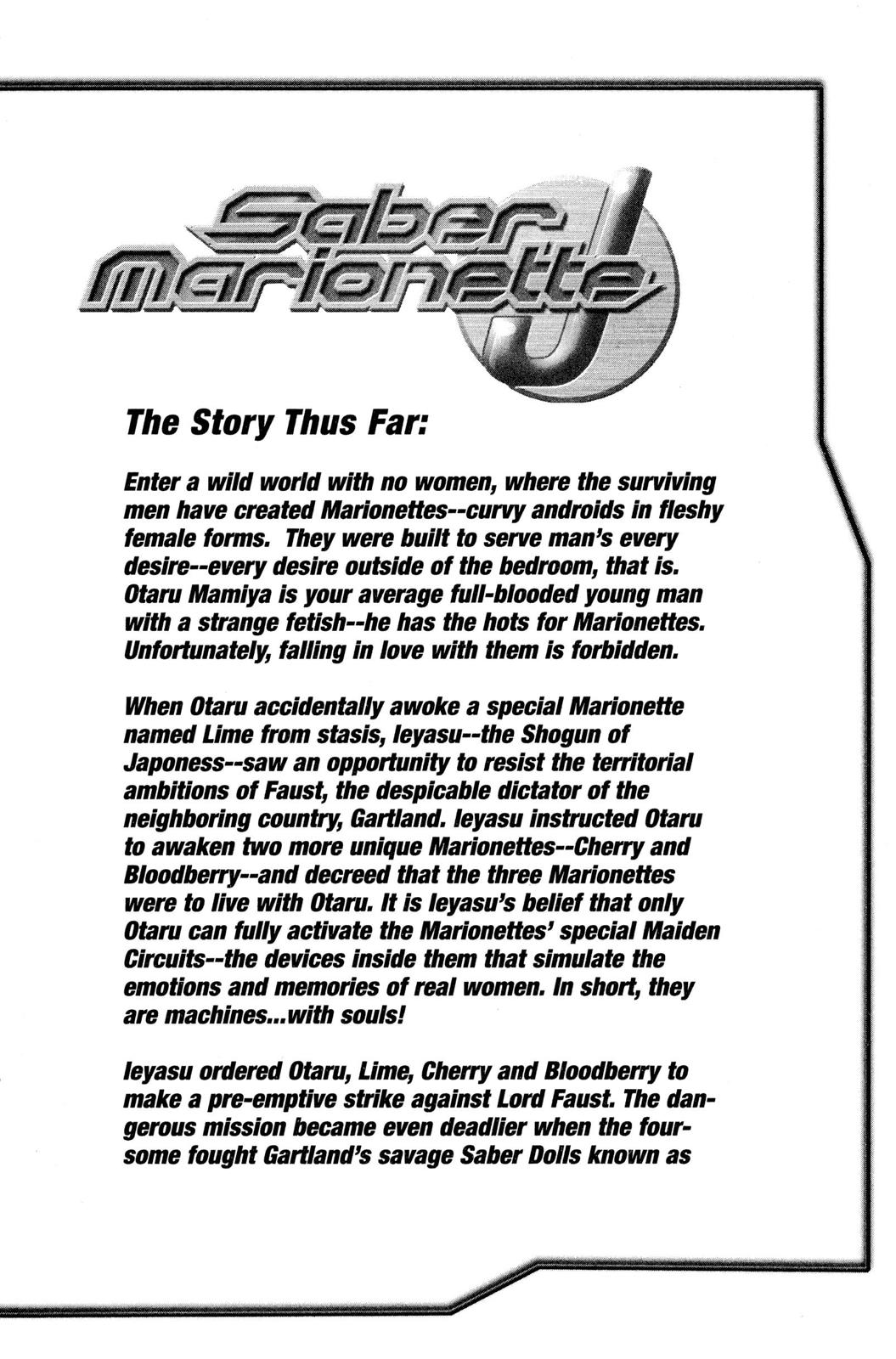 Saber Marionette J

The Story Thus Far:

Enter a wild world with no women, where the surviving men have created Marionettes--curvy androids in fleshy female forms. They were built to serve man's every desire--every desire outside of the bedroom, that is. Otaru Mamiya is your average full-blooded young man with a strange fetish--he has the hots for Marionettes. Unfortunately, falling in love with them is forbidden.

When Otaru accidentally awoke a special Marionette named Lime from stasis, Ieyasu--the Shogun of Japoness--saw an opportunity to resist the territorial ambitions of Faust, the despicable dictator of the neighboring country, Gartland. Ieyasu instructed Otaru to awaken two more unique Marionettes--Cherry and Bloodberry--and decreed that the three Marionettes were to live with Otaru. It is Ieyasu's belief that only Otaru can fully activate the Marionettes' special Maiden Circuits--the devices inside them that simulate the emotions and memories of real women. In short, they are machines...with souls!

Ieyasu ordered Otaru, Lime, Cherry and Bloodberry to make a pre-emptive strike against Lord Faust. The dangerous mission became even deadlier when the foursome fought Gartland's savage Saber Dolls known as